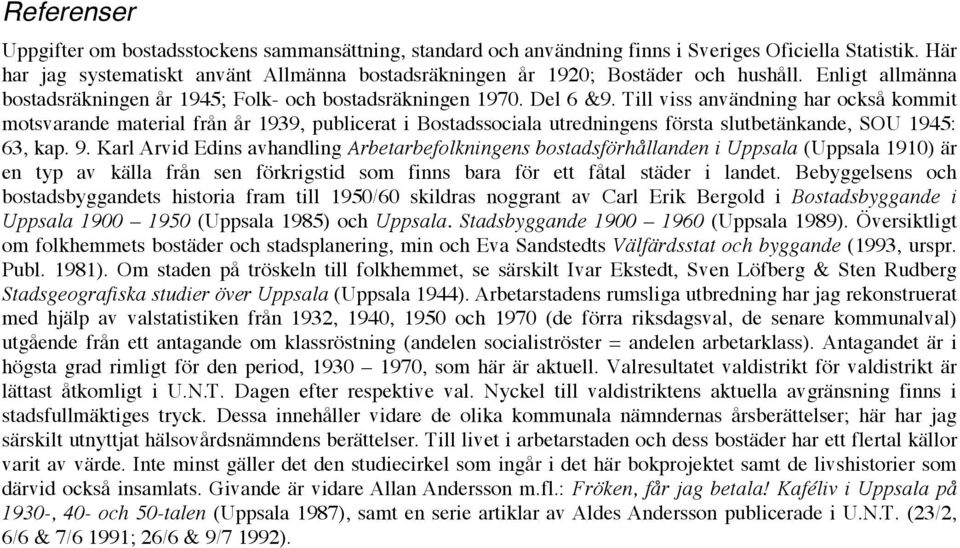 Referenser

Uppgifter om bostadsstockens sammansättning, standard och användning finns i Sveriges Oficiella Statistik. Här har jag systematiskt använt Allmänna bostadsräkningen år 1920; Bostäder och hushåll. Enligt allmänna bostadsräkningen år 1945; Folk- och bostadsräkningen 1970. Del 6 &9. Till viss användning har också kommit motsvarande material från år 1939, publicerat i Bostadssociala utredningens första slutbetänkande, SOU 1945: 63, kap. 9. Karl Arvid Edins avhandling Arbetarbefolkningens bostadsförhållanden i Uppsala (Uppsala 1910) är en typ av källa från sen förkrigstid som finns bara för ett fåtal städer i landet. Bebyggelsens och bostadsbyggandets historia fram till 1950/60 skildras noggrant av Carl Erik Bergold i Bostadsbyggande i Uppsala 1900 – 1950 (Uppsala 1985) och Uppsala. Stadsbyggande 1900 – 1960 (Uppsala 1989). Översiktligt om folkhemmets bostäder och stadsplanering, min och Eva Sandstedts Välfärdsstat och byggande (1993, urspr. Publ. 1981). Om staden på tröskeln till folkhemmet, se särskilt Ivar Ekstedt, Sven Löfberg & Sten Rudberg Stadsgeografiska studier över Uppsala (Uppsala 1944). Arbetarstadens rumsliga utbredning har jag rekonstruerat med hjälp av valstatistiken från 1932, 1940, 1950 och 1970 (de förra riksdagsval, de senare kommunalval) utgående från ett antagande om klassröstning (andelen socialiströster = andelen arbetarklass). Antagandet är i högsta grad rimligt för den period, 1930 – 1970, som här är aktuell. Valresultatet valdistrikt för valdistrikt är lättast åtkomligt i U.N.T. Dagen efter respektive val. Nyckel till valdistriktens aktuella avgränsning finns i stadsfullmäktiges tryck. Dessa innehåller vidare de olika kommunala nämndernas årsberättelser; här har jag särskilt utnyttjat hälsovårdsnämndens berättelser. Till livet i arbetarstaden och dess bostäder har ett flertal källor varit av värde. Inte minst gäller det den studiecirkel som ingår i det här bokprojektet samt de livshistorier som därvid också insamlats. Givande är vidare Allan Andersson m.fl.: Fröken, får jag betala! Kaféliv i Uppsala på 1930-, 40- och 50-talen (Uppsala 1987), samt en serie artiklar av Aldes Andersson publicerade i U.N.T. (23/2, 6/6 & 7/6 1991; 26/6 & 9/7 1992).